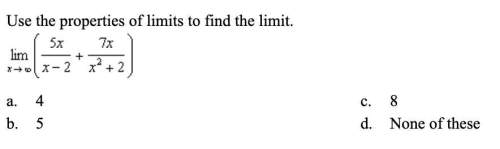 Use the properties of limits to find the limit.

$\lim_{x \to \infty} \left( \frac{5x}{x-2} + \frac{7x}{x^2+2} \right)$

a. 4
b. 5
c. 8
d. None of these